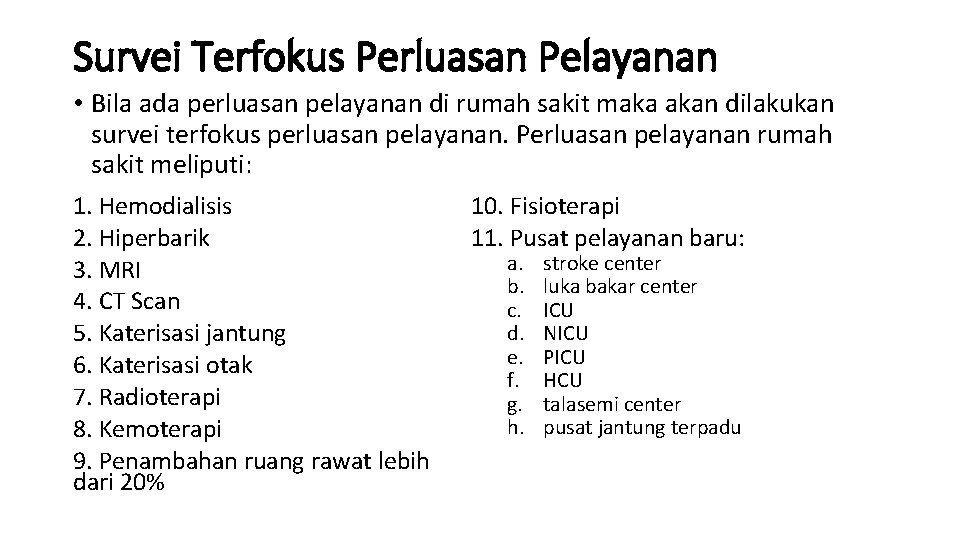 Survei Terfokus Perluasan Pelayanan

• Bila ada perluasan pelayanan di rumah sakit maka akan dilakukan survei terfokus perluasan pelayanan. Perluasan pelayanan rumah sakit meliputi:

1. Hemodialisis
2. Hiperbarik
3. MRI
4. CT Scan
5. Katerisasi jantung
6. Katerisasi otak
7. Radioterapi
8. Kemoterapi
9. Penambahan ruang rawat lebih dari 20%

10. Fisioterapi
11. Pusat pelayanan baru:
a. stroke center
b. luka bakar center
c. ICU
d. NICU
e. PICU
f. HCU
g. talasemi center
h. pusat jantung terpadu